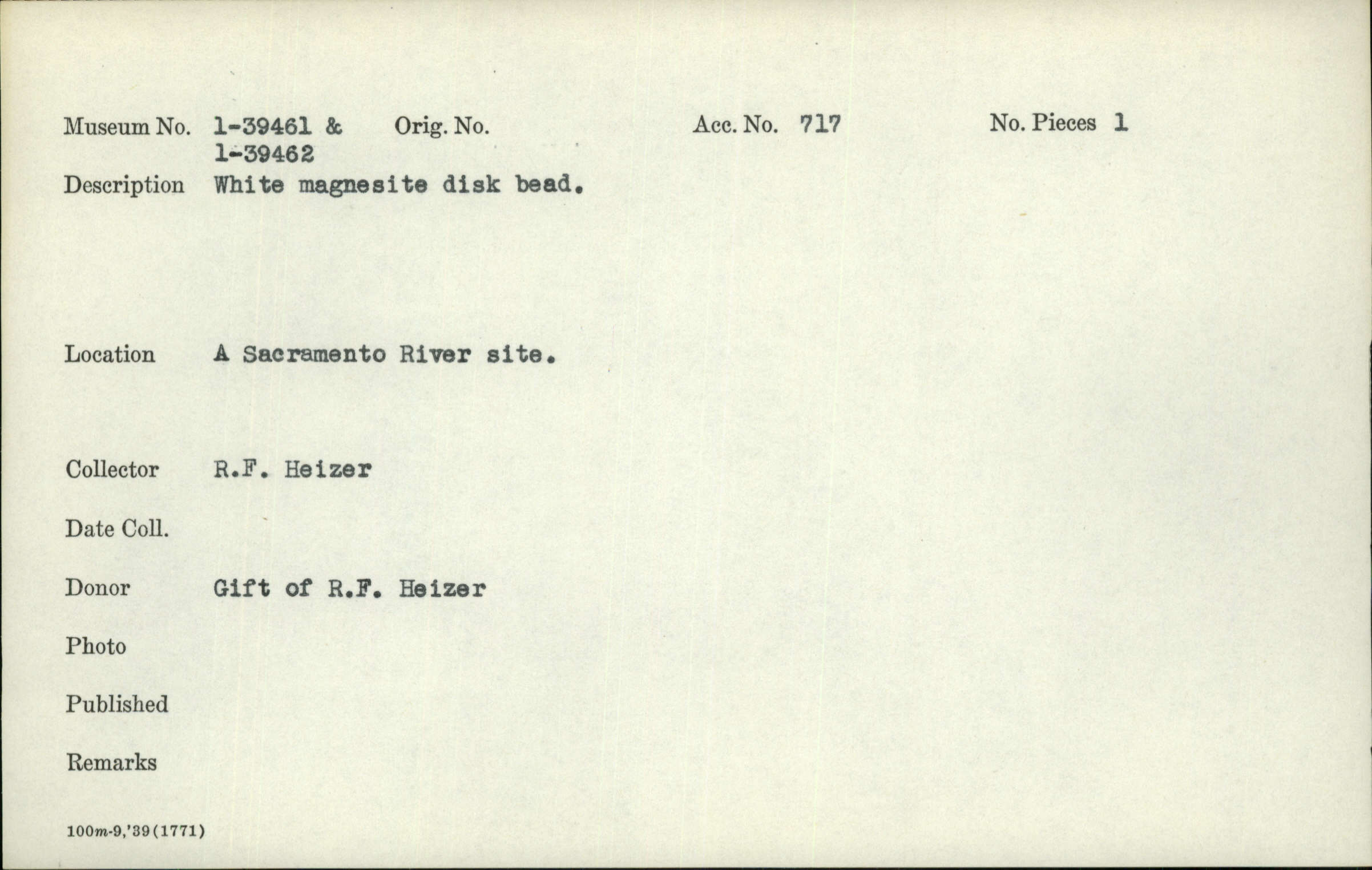 Museum No. 1-39461 &
1-39462 Orig. No. Acc. No. 717 No. Pieces 1

Description White magnesite disk bead.

Location A Sacramento River site.

Collector R.F. Heizer

Date Coll.

Donor Gift of R.F. Heizer

Photo

Published

Remarks

100m-9,'39(1771)